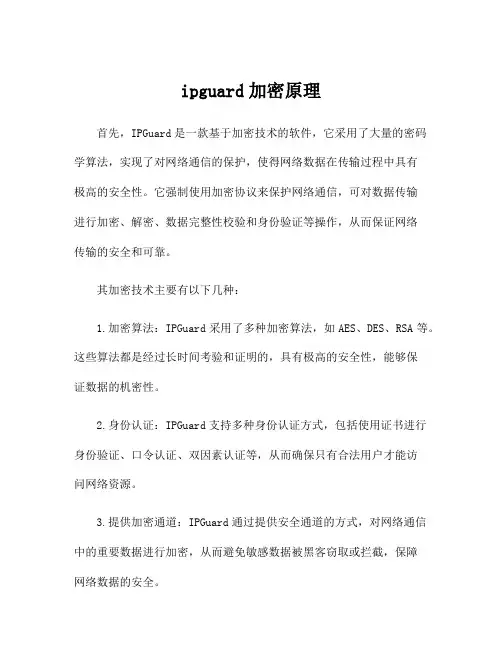 ipguard加密原理

首先，IPGuard是一款基于加密技术的软件，它采用了大量的密码学算法，实现了对网络通信的保护，使得网络数据在传输过程中具有极高的安全性。它强制使用加密协议来保护网络通信，可对数据传输进行加密、解密、数据完整性校验和身份验证等操作，从而保证网络传输的安全和可靠。

其加密技术主要有以下几种：

1.加密算法：IPGuard采用了多种加密算法，如AES、DES、RSA等。这些算法都是经过长时间考验和证明的，具有极高的安全性，能够保证数据的机密性。

2.身份认证：IPGuard支持多种身份认证方式，包括使用证书进行身份验证、口令认证、双因素认证等，从而确保只有合法用户才能访问网络资源。

3.提供加密通道：IPGuard通过提供安全通道的方式，对网络通信中的重要数据进行加密，从而避免敏感数据被黑客窃取或拦截，保障网络数据的安全。